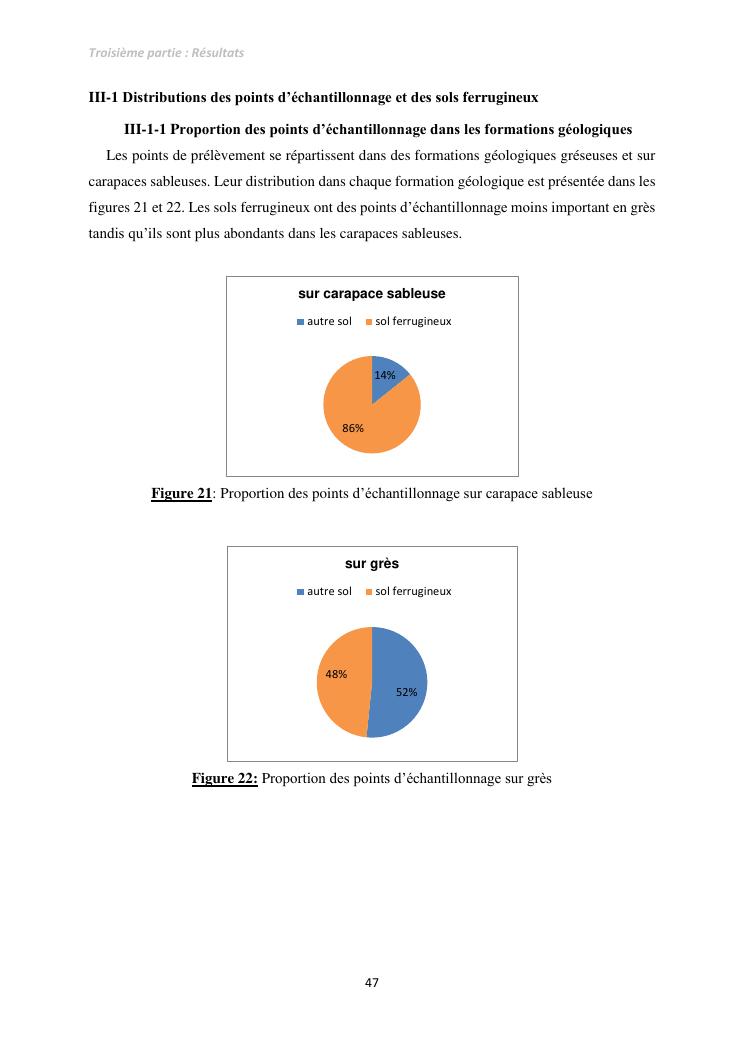 Troisième partie : Résultats

III-1 Distributions des points d'échantillonnage et des sols ferrugineux

III-1-1 Proportion des points d'échantillonnage dans les formations géologiques

Les points de prélèvement se répartissent dans des formations géologiques gréseuses et sur carapaces sableuses. Leur distribution dans chaque formation géologique est présentée dans les figures 21 et 22. Les sols ferrugineux ont des points d'échantillonnage moins important en grès tandis qu'ils sont plus abondants dans les carapaces sableuses.

sur carapace sableuse

autre sol sol ferrugineux

14%

86%

Figure 21: Proportion des points d'échantillonnage sur carapace sableuse

sur grès

autre sol sol ferrugineux

48%

52%

Figure 22: Proportion des points d'échantillonnage sur grès

47